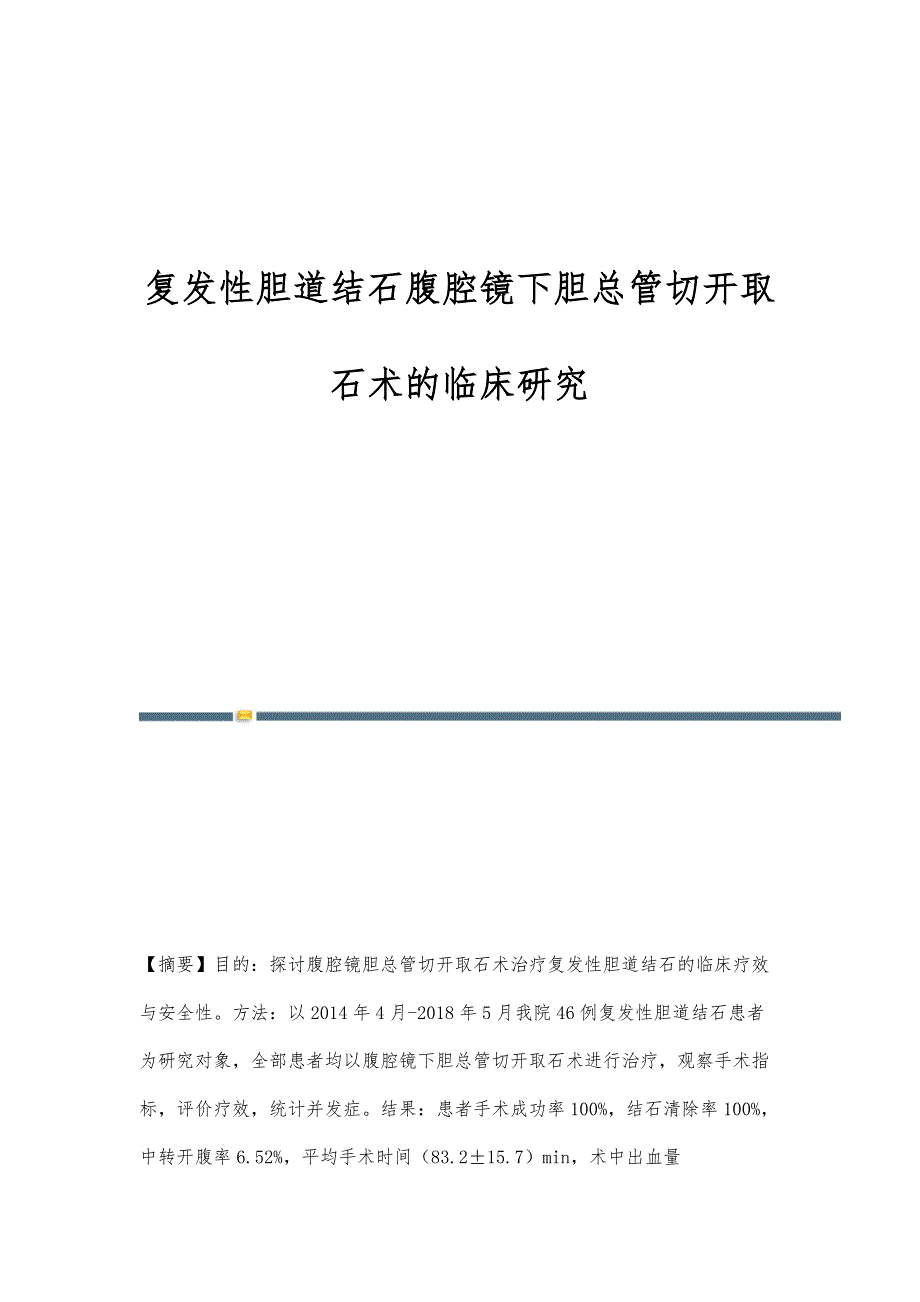 复发性胆道结石腹腔镜下胆总管切开取石术的临床研究

【摘要】目的：探讨腹腔镜胆总管切开取石术治疗复发性胆道结石的临床疗效与安全性。方法：以2014年4月-2018年5月我院46例复发性胆道结石患者为研究对象，全部患者均以腹腔镜下胆总管切开取石术进行治疗，观察手术指标，评价疗效，统计并发症。结果：患者手术成功率100%，结石清除率100%，中转开腹率6.52%，平均手术时间（83.2±15.7）min，术中出血量